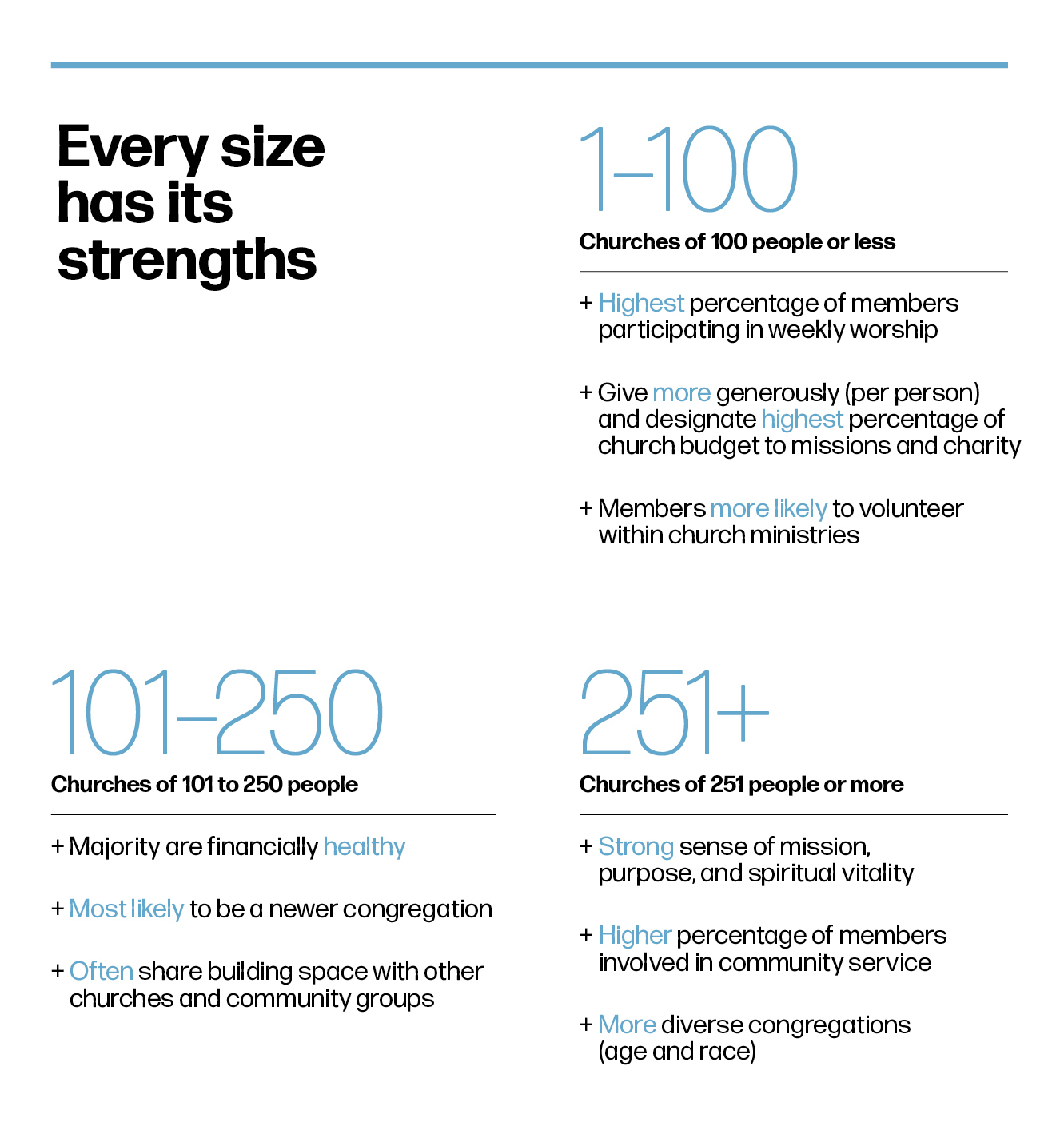 Every size has its strengths

1–100

Churches of 100 people or less

+ Highest percentage of members participating in weekly worship

+ Give more generously (per person) and designate highest percentage of church budget to missions and charity

+ Members more likely to volunteer within church ministries

101–250

Churches of 101 to 250 people

+ Majority are financially healthy

+ Most likely to be a newer congregation

+ Often share building space with other churches and community groups

251+

Churches of 251 people or more

+ Strong sense of mission, purpose, and spiritual vitality

+ Higher percentage of members involved in community service

+ More diverse congregations (age and race)